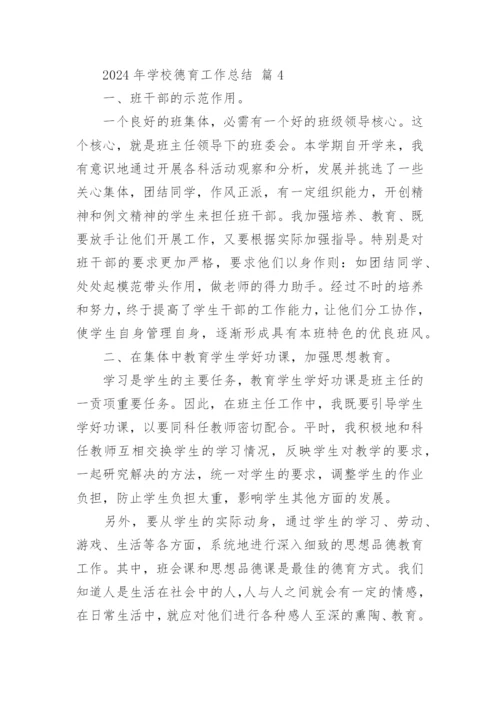 2024 年学校德育工作总结 篇 4

一、班干部的示范作用。

一个良好的班集体，必需有一个好的班级领导核心。这个核心，就是班主任领导下的班委会。本学期自开学来，我有意识地通过开展各科活动观察和分析，发展并挑选了一些关心集体，团结同学，作风正派，有一定组织能力，开创精神和例文精神的学生来担任班干部。我加强培养、教育、既要放手让他们开展工作，又要根据实际加强指导。特别是对班干部的要求更加严格，要求他们以身作则：如团结同学、处处起模范带头作用，做老师的得力助手。经过不时的培养和努力，终于提高了学生干部的工作能力，让他们分工协作，使学生自身管理自身，逐渐形成具有本班特色的优良班风。

二、在集体中教育学生学好功课，加强思想教育。

学习是学生的主要任务，教育学生学好功课是班主任的一贡项重要任务。因此，在班主任工作中，我既要引导学生学好功课，以要同科任教师密切配合。平时，我积极地和科任教师互相交换学生的学习情况，反映学生对教学的要求，一起研究解决的方法，统一对学生的要求，调整学生的作业负担，防止学生负担太重，影响学生其他方面的发展。

另外，要从学生的实际动身，通过学生的学习、劳动、游戏、生活等各方面，系统地进行深入细致的思想品德教育工作。其中，班会课和思想品德课是最佳的德育方式。我们知道人是生活在社会中的人，人与人之间就会有一定的情感，在日常生活中，就应对他们进行各种感人至深的熏陶、教育。